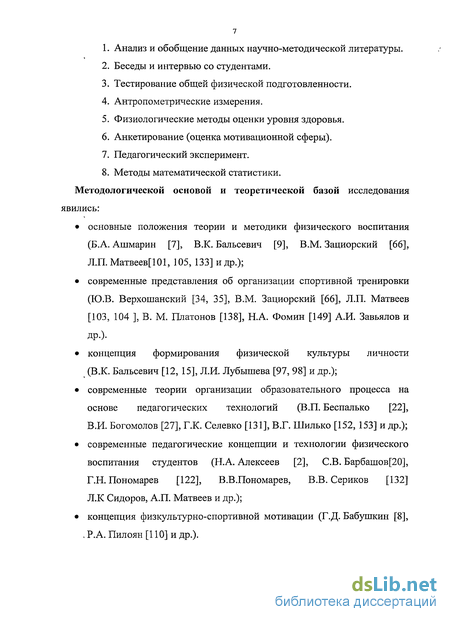 7

1. Анализ и обобщение данных научно-методической литературы.
2. Беседы и интервью со студентами.
3. Тестирование общей физической подготовленности.
4. Антропометрические измерения.
5. Физиологические методы оценки уровня здоровья.
6. Анкетирование (оценка мотивационной сферы).
7. Педагогический эксперимент.
8. Методы математической статистики.

Методологической основой и теоретической базой исследования явились:

• основные положения теории и методики физического воспитания (Б.А. Ашмарин [7], В.К. Бальсевич [9], В.М. Зациорский [66], Л.П. Матвеев[101, 105, 133] и др.);

• современные представления об организации спортивной тренировки (Ю.В. Верхошанский [34, 35], В.М. Зациорский [66], Л.П. Матвеев [103, 104 ], В. М. Платонов [138], Н.А. Фомин [149] А.И. Завьялов и др.).

• концепция формирования физической культуры личности (В.К. Бальсевич [12, 15], Л.И. Лубышева [97, 98] и др.);

• современные теории организации образовательного процесса на основе педагогических технологий (В.П. Беспалько [22], В.И. Богомолов [27], Г.К. Селевко [131], В.Г. Шилько [152, 153] и др.);

• современные педагогические концепции и технологии физического воспитания студентов (Н.А. Алексеев [2], С.В. Барбашов[20], Г.Н. Пономарев [122], В.В.Пономарев, В.В. Сериков [132] Л.К Сидоров, А.П. Матвеев и др.);

• концепция физкультурно-спортивной мотивации (Г.Д. Бабушкин [8], Р.А. Пилоян [110] и др.).

dsLib.net
библиотека диссертаций